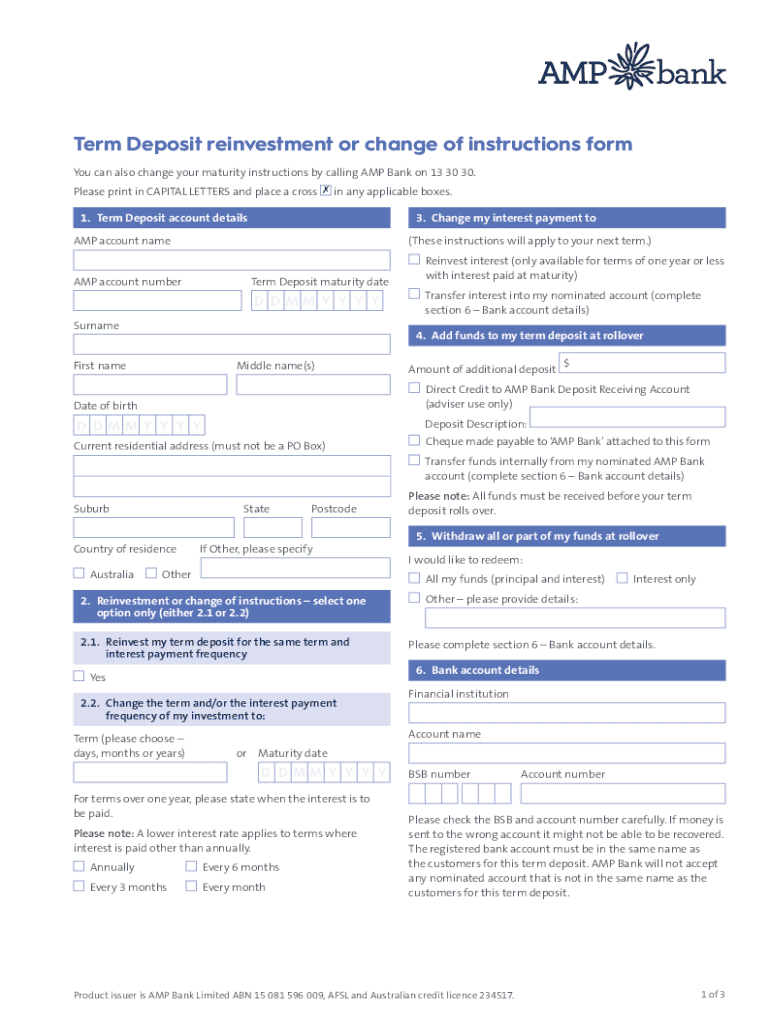 AMP bank

Term Deposit reinvestment or change of instructions form

You can also change your maturity instructions by calling AMP Bank on 13 30 30.
Please print in CAPITAL LETTERS and place a cross ✗ in any applicable boxes.

1. Term Deposit account details

AMP account name

AMP account number

Term Deposit maturity date
D D M M Y Y Y Y

Surname

First name

Middle name(s)

Date of birth
D D M M Y Y Y Y

Current residential address (must not be a PO Box)

Suburb

State

Postcode

Country of residence

If Other, please specify

Australia

Other

2. Reinvestment or change of instructions – select one option only (either 2.1 or 2.2)

2.1. Reinvest my term deposit for the same term and interest payment frequency

Yes

2.2. Change the term and/or the interest payment frequency of my investment to:

Term (please choose – days, months or years)

or

Maturity date
D D M M Y Y Y Y

For terms over one year, please state when the interest is to be paid.

Please note: A lower interest rate applies to terms where interest is paid other than annually.

Annually

Every 6 months

Every 3 months

Every month

3. Change my interest payment to

(These instructions will apply to your next term.)

Reinvest interest (only available for terms of one year or less with interest paid at maturity)

Transfer interest into my nominated account (complete section 6 – Bank account details)

4. Add funds to my term deposit at rollover

Amount of additional deposit $

Direct Credit to AMP Bank Deposit Receiving Account (adviser use only)

Deposit Description:

Cheque made payable to 'AMP Bank' attached to this form

Transfer funds internally from my nominated AMP Bank account (complete section 6 – Bank account details)

Please note: All funds must be received before your term deposit rolls over.

5. Withdraw all or part of my funds at rollover

I would like to redeem:

All my funds (principal and interest)

Interest only

Other – please provide details:

Please complete section 6 – Bank account details.

6. Bank account details

Financial institution

Account name

BSB number

Account number

Please check the BSB and account number carefully. If money is sent to the wrong account it might not be able to be recovered. The registered bank account must be in the same name as the customers for this term deposit. AMP Bank will not accept any nominated account that is not in the same name as the customers for this term deposit.

Product issuer is AMP Bank Limited ABN 15 081 596 009, AFSL and Australian credit licence 234517.

1 of 3